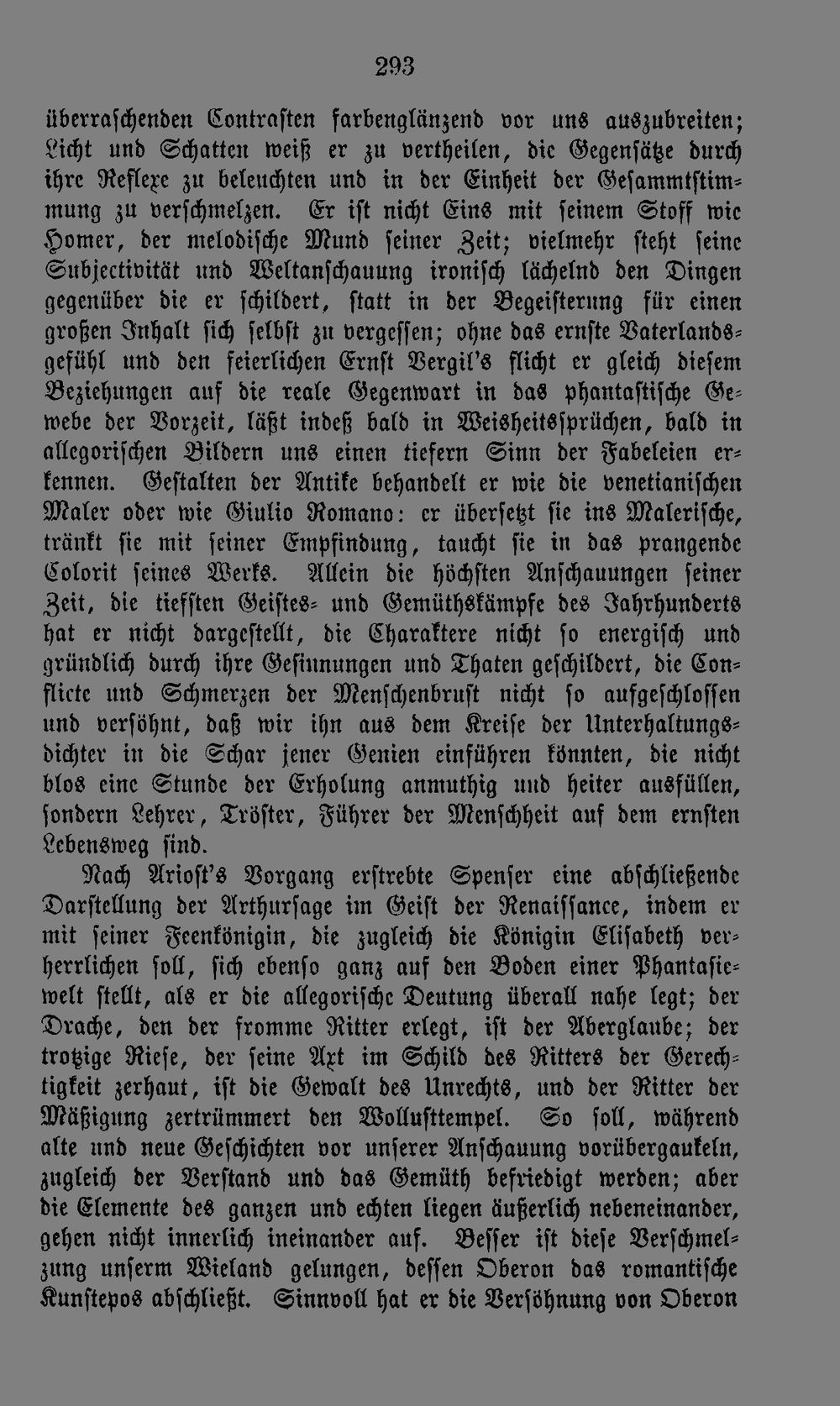 293

überraschenden Contrasten farbenglänzend vor uns auszubreiten; Licht und Schatten weiß er zu vertheilen, die Gegensätze durch ihre Reflexe zu beleuchten und in der Einheit der Gesammtstimmung zu verschmelzen. Er ist nicht Eins mit seinem Stoff wie Homer, der melodische Mund seiner Zeit; vielmehr steht seine Subjectivität und Weltanschauung ironisch lächelnd den Dingen gegenüber die er schildert, statt in der Begeisterung für einen großen Inhalt sich selbst zu vergessen; ohne das ernste Vaterlandsgefühl und den feierlichen Ernst Vergil's flicht er gleich diesem Beziehungen auf die reale Gegenwart in das phantastische Gewebe der Vorzeit, läßt indeß bald in Weisheitssprüchen, bald in allegorischen Bildern uns einen tiefern Sinn der Fabeleien erkennen. Gestalten der Antike behandelt er wie die venetianischen Maler oder wie Giulio Romano: er übersetzt sie ins Malerische, tränkt sie mit seiner Empfindung, taucht sie in das prangende Colorit seines Werks. Allein die höchsten Anschauungen seiner Zeit, die tiefsten Geistes- und Gemüthskämpfe des Jahrhunderts hat er nicht dargestellt, die Charaktere nicht so energisch und gründlich durch ihre Gesinnungen und Thaten geschildert, die Conflicte und Schmerzen der Menschenbrust nicht so aufgeschlossen und versöhnt, daß wir ihn aus dem Kreise der Unterhaltungsdichter in die Schar jener Genien einführen könnten, die nicht blos eine Stunde der Erholung anmuthig und heiter ausfüllen, sondern Lehrer, Tröster, Führer der Menschheit auf dem ernsten Lebensweg sind.

Nach Ariost's Vorgang erstrebte Spenser eine abschließende Darstellung der Arthursage im Geist der Renaissance, indem er mit seiner Feenkönigin, die zugleich die Königin Elisabeth verherrlichen soll, sich ebenso ganz auf den Boden einer Phantasiewelt stellt, als er die allegorische Deutung überall nahe legt; der Drache, den der fromme Ritter erlegt, ist der Aberglaube; der trotzige Riese, der seine Axt im Schild des Ritters der Gerechtigkeit zerhaut, ist die Gewalt des Unrechts, und der Ritter der Mäßigung zertrümmert den Wollusttempel. So soll, während alte und neue Geschichten vor unserer Anschauung vorübergaukeln, zugleich der Verstand und das Gemüth befriedigt werden; aber die Elemente des ganzen und echten liegen äußerlich nebeneinander, gehen nicht innerlich ineinander auf. Besser ist diese Verschmelzung unserm Wieland gelungen, dessen Oberon das romantische Kunstepos abschließt. Sinnvoll hat er die Versöhnung von Oberon